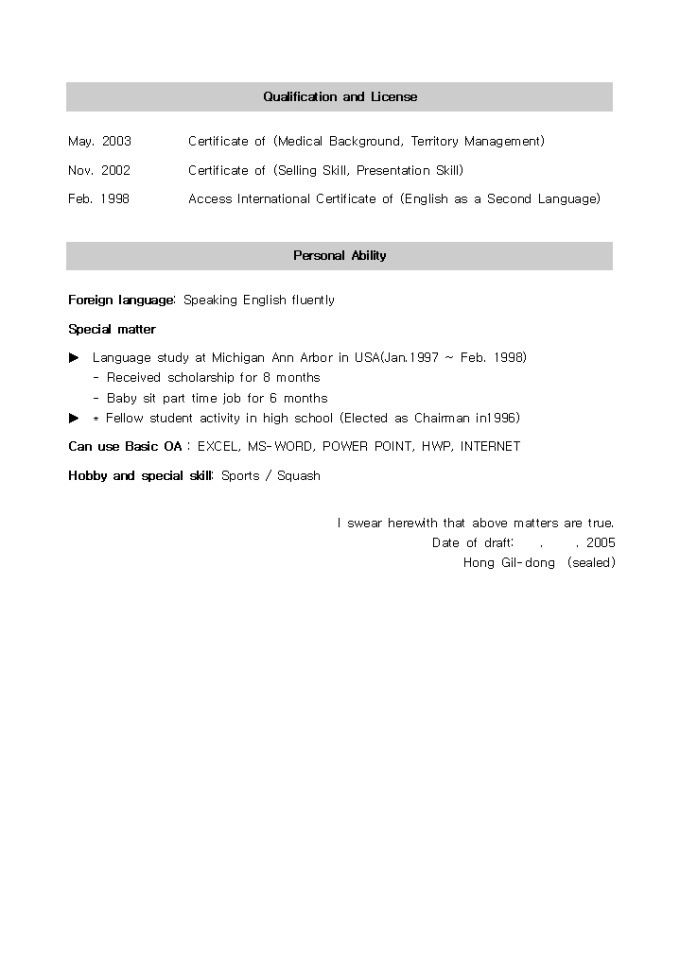 Qualification and License

May. 2003 Certificate of (Medical Background, Territory Management)

Nov. 2002 Certificate of (Selling Skill, Presentation Skill)

Feb. 1998 Access International Certificate of (English as a Second Language)

Personal Ability

Foreign language: Speaking English fluently

Special matter

▶ Language study at Michigan Ann Arbor in USA(Jan.1997 ~ Feb. 1998)
- Received scholarship for 8 months
- Baby sit part time job for 6 months

▶ * Fellow student activity in high school (Elected as Chairman in1996)

Can use Basic OA : EXCEL, MS-WORD, POWER POINT, HWP, INTERNET

Hobby and special skill: Sports / Squash

I swear herewith that above matters are true.
Date of draft: . . 2005
Hong Gil-dong (sealed)